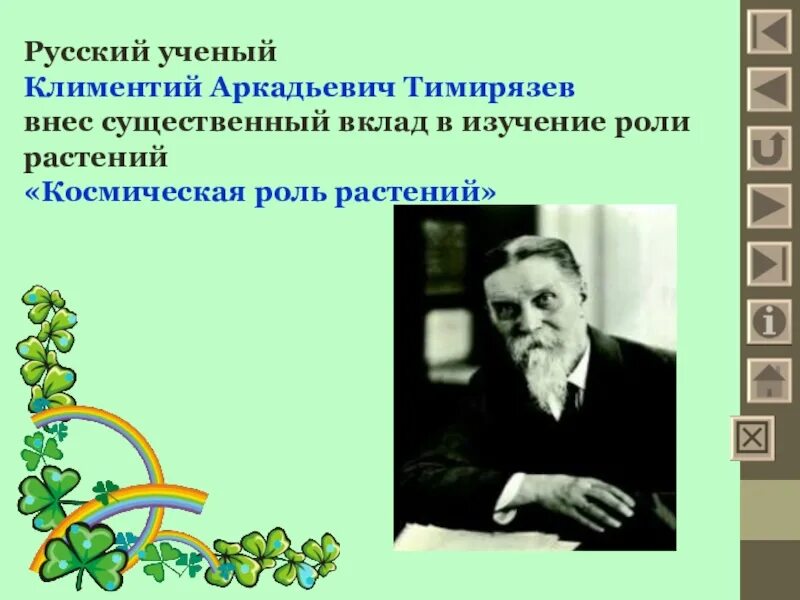 Русский ученый
Климентий Аркадьевич Тимирязев
внес существенный вклад в изучение роли растений
«Космическая роль растений»